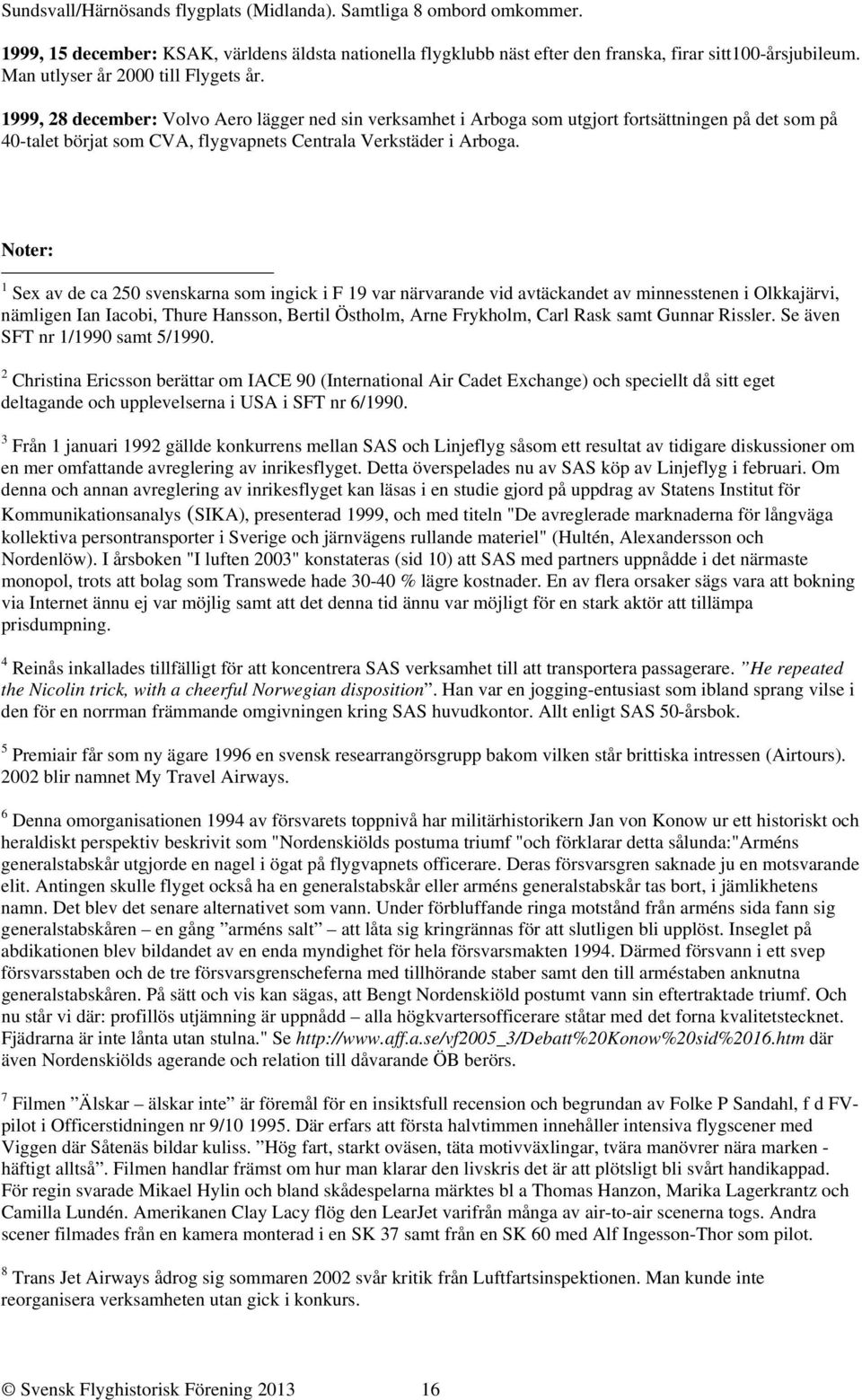 Sundsvall/Härnösands flygplats (Midlanda). Samtliga 8 ombord omkommer.

1999, 15 december: KSAK, världens äldsta nationella flygklubb näst efter den franska, firar sitt100-årsjubileum. Man utlyser år 2000 till Flygets år.

1999, 28 december: Volvo Aero lägger ned sin verksamhet i Arboga som utgjort fortsättningen på det som på 40-talet börjat som CVA, flygvapnets Centrala Verkstäder i Arboga.

Noter:

$^1$ Sex av de ca 250 svenskarna som ingick i F 19 var närvarande vid avtäckandet av minnesstenen i Olkkajärvi, nämligen Ian Iacobi, Thure Hansson, Bertil Östholm, Arne Frykholm, Carl Rask samt Gunnar Rissler. Se även SFT nr 1/1990 samt 5/1990.

$^2$ Christina Ericsson berättar om IACE 90 (International Air Cadet Exchange) och speciellt då sitt eget deltagande och upplevelserna i USA i SFT nr 6/1990.

$^3$ Från 1 januari 1992 gällde konkurrens mellan SAS och Linjeflyg såsom ett resultat av tidigare diskussioner om en mer omfattande avreglering av inrikesflyget. Detta överspelades nu av SAS köp av Linjeflyg i februari. Om denna och annan avreglering av inrikesflyget kan läsas i en studie gjord på uppdrag av Statens Institut för Kommunikationsanalys (SIKA), presenterad 1999, och med titeln "De avreglerade marknaderna för långväga kollektiva persontransporter i Sverige och järnvägens rullande materiel" (Hultén, Alexandersson och Nordenlöw). I årsboken "I luften 2003" konstateras (sid 10) att SAS med partners uppnådde i det närmaste monopol, trots att bolag som Transwede hade 30-40 % lägre kostnader. En av flera orsaker sägs vara att bokning via Internet ännu ej var möjlig samt att det denna tid ännu var möjligt för en stark aktör att tillämpa prisdumpning.

$^4$ Reinås inkallades tillfälligt för att koncentrera SAS verksamhet till att transportera passagerare. ”He repeated the Nicolin trick, with a cheerful Norwegian disposition”. Han var en jogging-entusiast som ibland sprang vilse i den för en norrman främmande omgivningen kring SAS huvudkontor. Allt enligt SAS 50-årsbok.

$^5$ Premiair får som ny ägare 1996 en svensk researrangörsgrupp bakom vilken står brittiska intressen (Airtours). 2002 blir namnet My Travel Airways.

$^6$ Denna omorganisationen 1994 av försvarets toppnivå har militärhistorikern Jan von Konow ur ett historiskt och heraldiskt perspektiv beskrivit som "Nordenskiölds postuma triumf "och förklarar detta sålunda:"Arméns generalstabskår utgjorde en nagel i ögat på flygvapnets officerare. Deras försvarsgren saknade ju en motsvarande elit. Antingen skulle flyget också ha en generalstabskår eller arméns generalstabskår tas bort, i jämlikhetens namn. Det blev det senare alternativet som vann. Under förbluffande ringa motstånd från arméns sida fann sig generalstabskåren – en gång ”arméns salt” – att låta sig kringrännas för att slutligen bli upplöst. Inseglet på abdikationen blev bildandet av en enda myndighet för hela försvarsmakten 1994. Därmed försvann i ett svep försvarsstaben och de tre försvarsgrenscheferna med tillhörande staber samt den till arméstaben anknutna generalstabskåren. På sätt och vis kan sägas, att Bengt Nordenskiöld postumt vann sin eftertraktade triumf. Och nu står vi där: profillös utjämning är uppnådd – alla högkvartersofficerare ståtar med det forna kvalitetstecknet. Fjädrarna är inte lånta utan stulna." Se http://www.aff.a.se/vf2005_3/Debatt%20Konow%20sid%2016.htm där även Nordenskiölds agerande och relation till dåvarande ÖB berörs.

$^7$ Filmen ”Älskar – älskar inte” är föremål för en insiktsfull recension och begrundan av Folke P Sandahl, f d FV-pilot i Officerstidningen nr 9/10 1995. Där erfars att första halvtimmen innehåller intensiva flygscener med Viggen där Såtenäs bildar kuliss. ”Hög fart, starkt oväsen, täta motivväxlingar, tvära manövrer nära marken - häftigt alltså”. Filmen handlar främst om hur man klarar den livskris det är att plötsligt bli svårt handikappad. För regin svarade Mikael Hylin och bland skådespelarna märktes bl a Thomas Hanzon, Marika Lagerkrantz och Camilla Lundén. Amerikanen Clay Lacy flög den LearJet varifrån många av air-to-air scenerna togs. Andra scener filmades från en kamera monterad i en SK 37 samt från en SK 60 med Alf Ingesson-Thor som pilot.

$^8$ Trans Jet Airways ådrog sig sommaren 2002 svår kritik från Luftfartsinspektionen. Man kunde inte reorganisera verksamheten utan gick i konkurs.

© Svensk Flyghistorisk Förening 2013 16